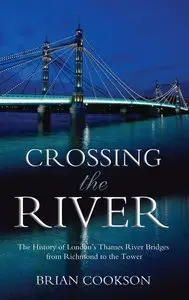 CROSSING
the
RIVER

The History of London's Thames River Bridges from Richmond to the Tower

BRIAN COOKSON